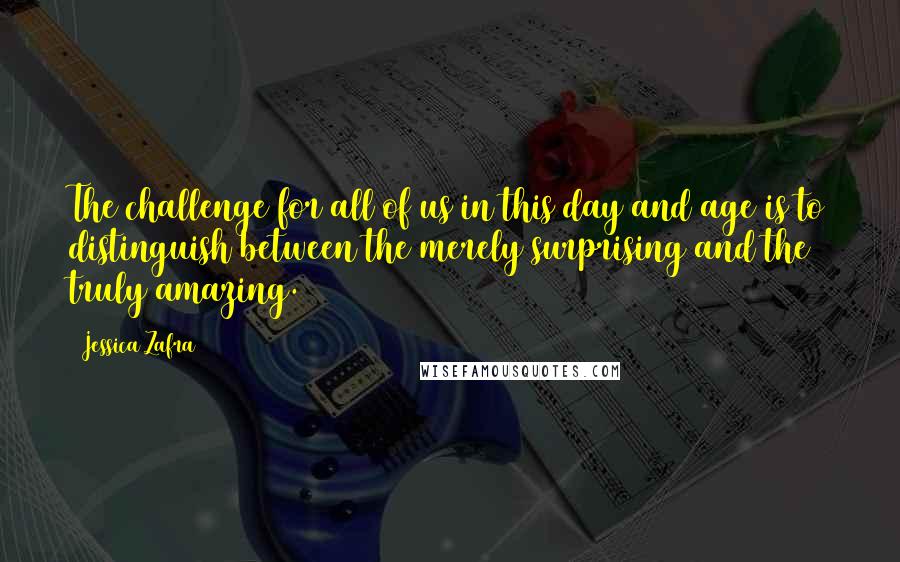 The challenge for all of us in this day and age is to distinguish between the merely surprising and the truly amazing.

Jessica Zafra

WISEFAMOUSQUOTES.COM